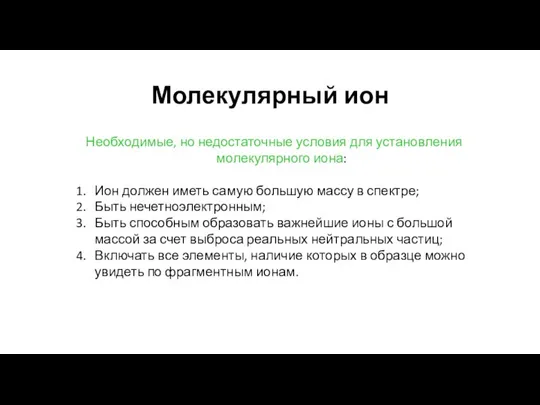 Молекулярный ион

Необходимые, но недостаточные условия для установления молекулярного иона:

1. Ион должен иметь самую большую массу в спектре;
2. Быть нечетноэлектронным;
3. Быть способным образовать важнейшие ионы с большой массой за счет выброса реальных нейтральных частиц;
4. Включать все элементы, наличие которых в образце можно увидеть по фрагментным ионам.